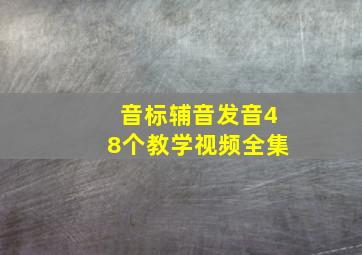 音标辅音发音48个教学视频全集